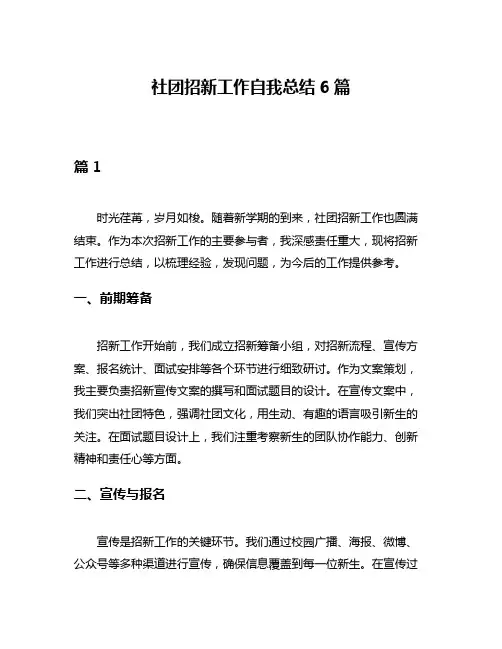 社团招新工作自我总结 6 篇

篇 1

时光荏苒，岁月如梭。随着新学期的到来，社团招新工作也圆满结束。作为本次招新工作的主要参与者，我深感责任重大，现将招新工作进行总结，以梳理经验，发现问题，为今后的工作提供参考。

一、前期筹备

招新工作开始前，我们成立招新筹备小组，对招新流程、宣传方案、报名统计、面试安排等各个环节进行细致研讨。作为文案策划，我主要负责招新宣传文案的撰写和面试题目的设计。在宣传文案中，我们突出社团特色，强调社团文化，用生动、有趣的语言吸引新生的关注。在面试题目设计上，我们注重考察新生的团队协作能力、创新精神和责任心等方面。

二、宣传与报名

宣传是招新工作的关键环节。我们通过校园广播、海报、微博、公众号等多种渠道进行宣传，确保信息覆盖到每一位新生。在宣传过